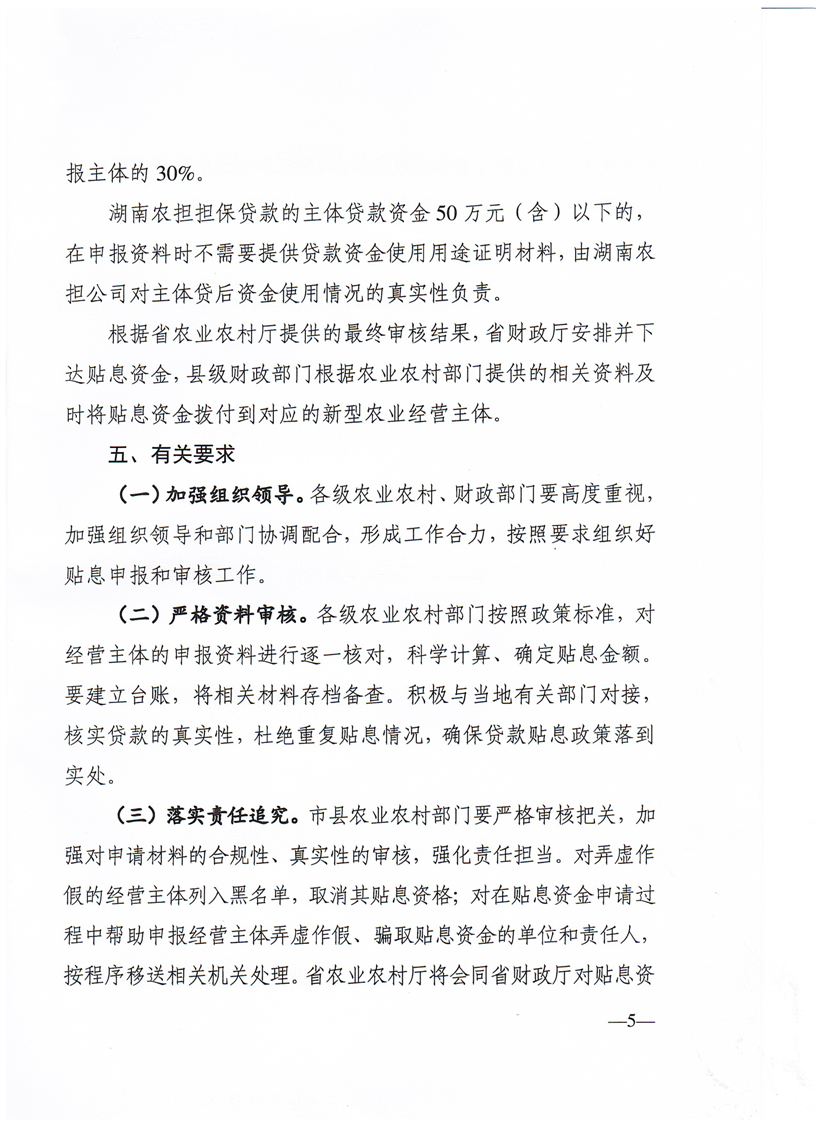 报主体的 30%。

湖南农担担保贷款的主体贷款资金 50 万元（含）以下的，在申报资料时不需要提供贷款资金使用用途证明材料，由湖南农担公司对主体贷后资金使用情况的真实性负责。

根据省农业农村厅提供的最终审核结果，省财政厅安排并下达贴息资金，县级财政部门根据农业农村部门提供的相关资料及时将贴息资金拨付到对应的新型农业经营主体。

五、有关要求

（一）加强组织领导。各级农业农村、财政部门要高度重视，加强组织领导和部门协调配合，形成工作合力，按照要求组织好贴息申报和审核工作。

（二）严格资料审核。各级农业农村部门按照政策标准，对经营主体的申报资料进行逐一核对，科学计算、确定贴息金额。要建立台账，将相关材料存档备查。积极与当地有关部门对接，核实贷款的真实性，杜绝重复贴息情况，确保贷款贴息政策落到实处。

（三）落实责任追究。市县农业农村部门要严格审核把关，加强对申请材料的合规性、真实性的审核，强化责任担当。对弄虚作假的经营主体列入黑名单，取消其贴息资格；对在贴息资金申请过程中帮助申报经营主体弄虚作假、骗取贴息资金的单位和责任人，按程序移送相关机关处理。省农业农村厅将会同省财政厅对贴息资

—5—